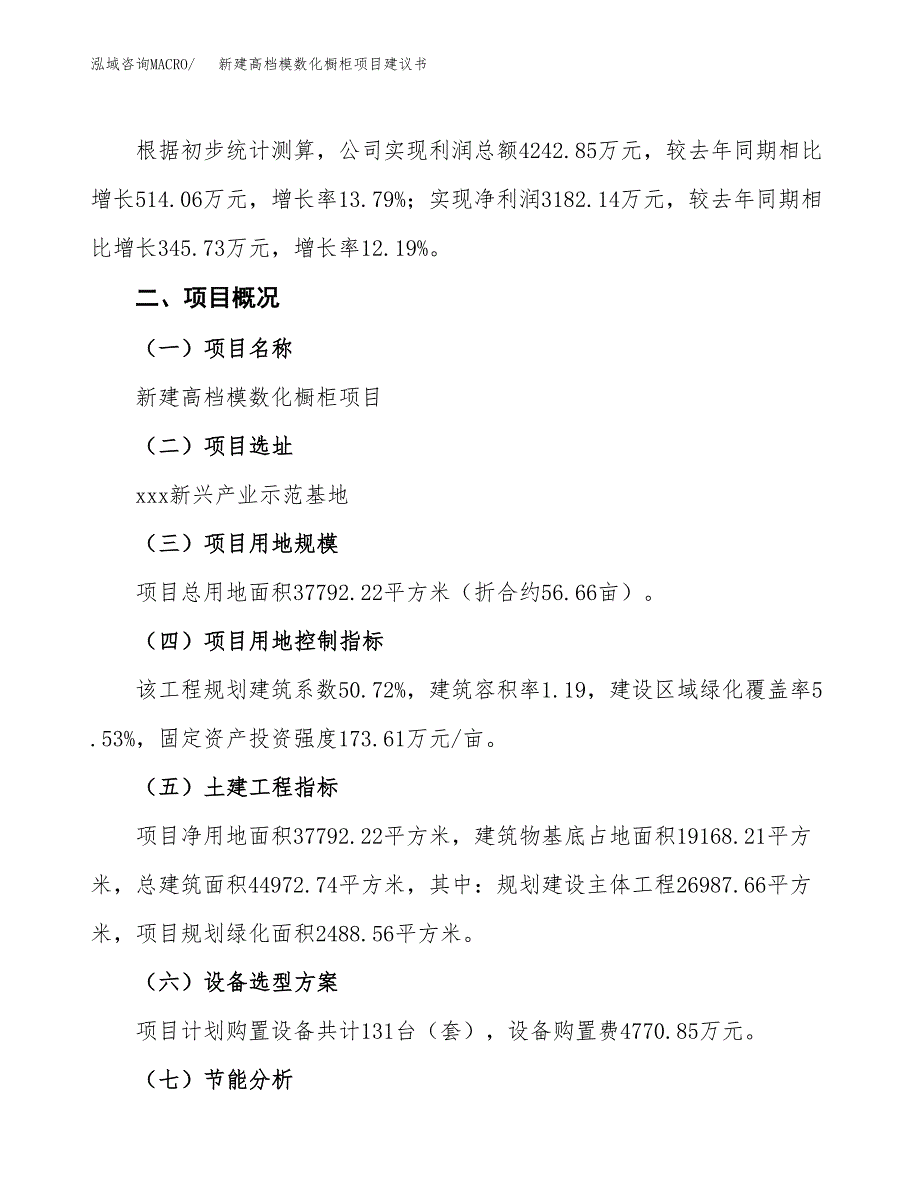 泓域咨询MACRO/ 新建高档模数化橱柜项目建议书

根据初步统计测算，公司实现利润总额4242.85万元，较去年同期相比增长514.06万元，增长率13.79%；实现净利润3182.14万元，较去年同期相比增长345.73万元，增长率12.19%。

二、项目概况

（一）项目名称

新建高档模数化橱柜项目

（二）项目选址

xxx新兴产业示范基地

（三）项目用地规模

项目总用地面积37792.22平方米（折合约56.66亩）。

（四）项目用地控制指标

该工程规划建筑系数50.72%，建筑容积率1.19，建设区域绿化覆盖率5.53%，固定资产投资强度173.61万元/亩。

（五）土建工程指标

项目净用地面积37792.22平方米，建筑物基底占地面积19168.21平方米，总建筑面积44972.74平方米，其中：规划建设主体工程26987.66平方米，项目规划绿化面积2488.56平方米。

（六）设备选型方案

项目计划购置设备共计131台（套），设备购置费4770.85万元。

（七）节能分析